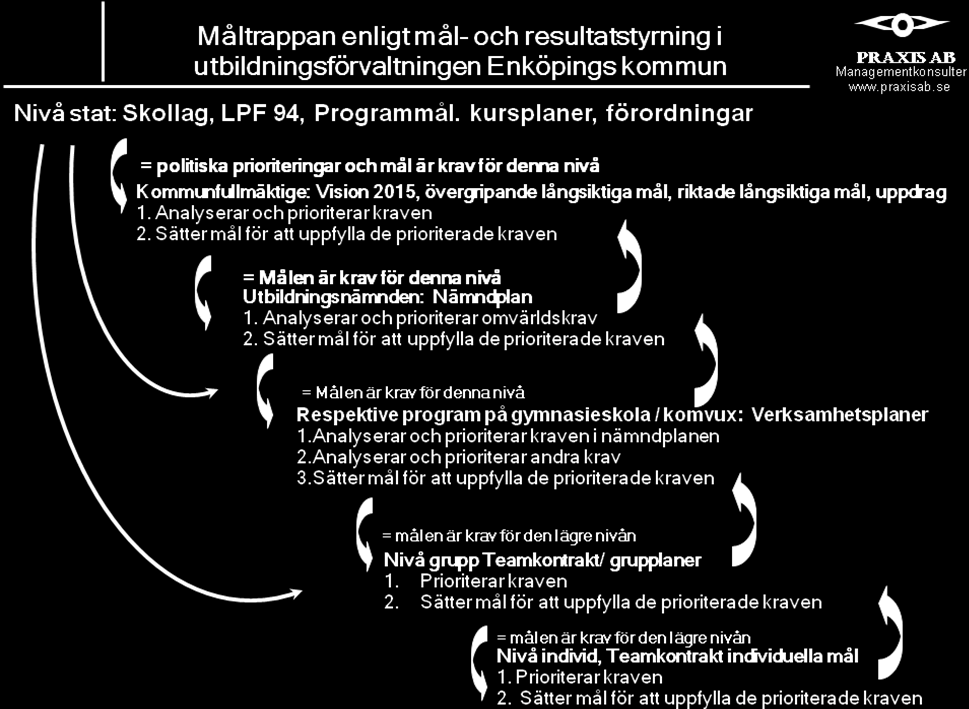 Måltrappan enligt mål- och resultatstyrning i utbildningsförvaltningen Enköpings kommun

PRAXIS AB
Managementkonsulter
www.praxisab.se

Nivå stat: Skollag, LPF 94, Programmål. kursplaner, förordningar

= politiska prioriteringar och mål är krav för denna nivå
Kommunfullmäktige: Vision 2015, övergripande långsiktiga mål, riktade långsiktiga mål, uppdrag
1. Analyserar och prioriterar kraven
2. Sätter mål för att uppfylla de prioriterade kraven

= Målen är krav för denna nivå
Utbildningsnämnden: Nämndplan
1. Analyserar och prioriterar omvärldskrav
2. Sätter mål för att uppfylla de prioriterade kraven

= Målen är krav för denna nivå
Respektive program på gymnasieskola / komvux: Verksamhetsplaner
1.Analyserar och prioriterar kraven i nämndplanen
2.Analyserar och prioriterar andra krav
3.Sätter mål för att uppfylla de prioriterade kraven

= målen är krav för den lägre nivån
Nivå grupp Teamkontrakt/ grupplaner
1. Prioriterar kraven
2. Sätter mål för att uppfylla de prioriterade kraven

= målen är krav för den lägre nivån
Nivå individ, Teamkontrakt individuella mål
1. Prioriterar kraven
2. Sätter mål för att uppfylla de prioriterade kraven